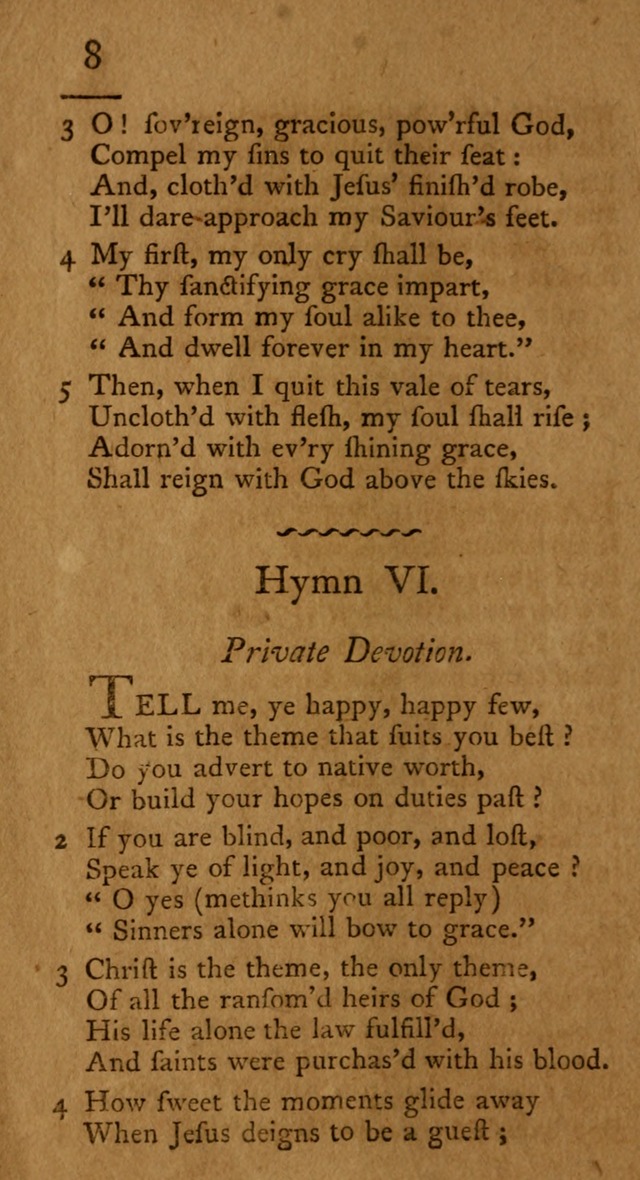 8

3 O! ſov'reign, gracious, pow'rful God,
Compel my ſins to quit their ſeat:
And, cloth'd with Jeſus' finiſh'd robe,
I'll dare approach my Saviour's feet.

4 My firſt, my only cry ſhall be,
" Thy ſanctifying grace impart,
" And form my ſoul alike to thee,
" And dwell forever in my heart."

5 Then, when I quit this vale of tears,
Uncloth'd with fleſh, my ſoul ſhall riſe;
Adorn'd with ev'ry ſhining grace,
Shall reign with God above the ſkies.

Hymn VI.

Private Devotion.

TELL me, ye happy, happy few,
What is the theme that ſuits you beſt?
Do you advert to native worth,
Or build your hopes on duties paſt?

2 If you are blind, and poor, and loſt,
Speak ye of light, and joy, and peace?
" O yes (methinks you all reply)
" Sinners alone will bow to grace."

3 Chriſt is the theme, the only theme,
Of all the ranſom'd heirs of God;
His life alone the law fulfill'd,
And ſaints were purchas'd with his blood.

4 How ſweet the moments glide away
When Jeſus deigns to be a gueſt;